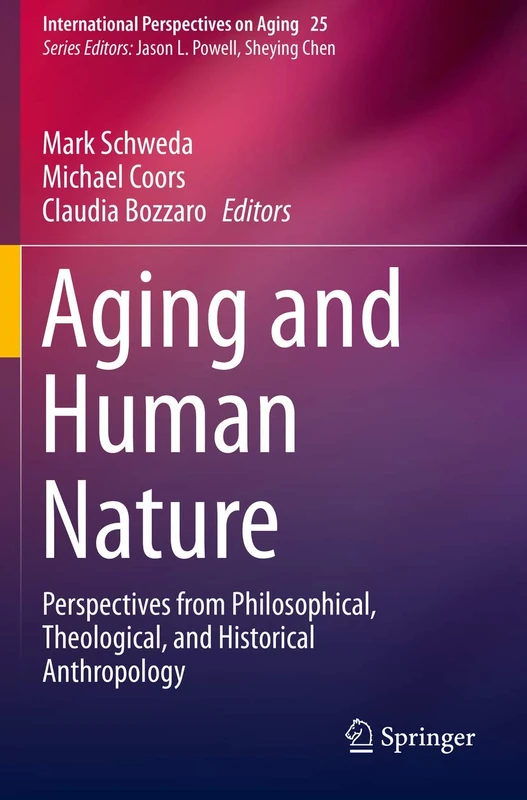 International Perspectives on Aging 25
Series Editors: Jason L. Powell, Sheying Chen

Mark Schweda
Michael Coors
Claudia Bozzaro Editors

Aging and Human Nature

Perspectives from Philosophical, Theological, and Historical Anthropology

Springer